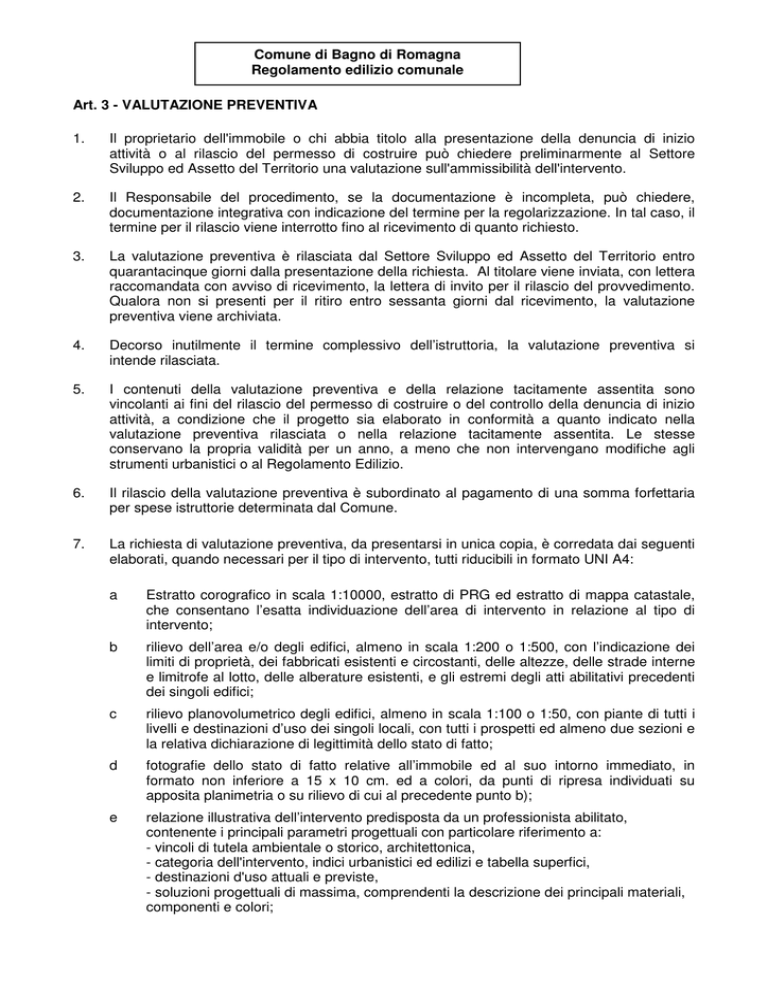 Comune di Bagno di Romagna
Regolamento edilizio comunale

Art. 3 - VALUTAZIONE PREVENTIVA

1. Il proprietario dell'immobile o chi abbia titolo alla presentazione della denuncia di inizio attività o al rilascio del permesso di costruire può chiedere preliminarmente al Settore Sviluppo ed Assetto del Territorio una valutazione sull'ammissibilità dell'intervento.

2. Il Responsabile del procedimento, se la documentazione è incompleta, può chiedere, documentazione integrativa con indicazione del termine per la regolarizzazione. In tal caso, il termine per il rilascio viene interrotto fino al ricevimento di quanto richiesto.

3. La valutazione preventiva è rilasciata dal Settore Sviluppo ed Assetto del Territorio entro quarantacinque giorni dalla presentazione della richiesta. Al titolare viene inviata, con lettera raccomandata con avviso di ricevimento, la lettera di invito per il rilascio del provvedimento. Qualora non si presenti per il ritiro entro sessanta giorni dal ricevimento, la valutazione preventiva viene archiviata.

4. Decorso inutilmente il termine complessivo dell'istruttoria, la valutazione preventiva si intende rilasciata.

5. I contenuti della valutazione preventiva e della relazione tacitamente assentita sono vincolanti ai fini del rilascio del permesso di costruire o del controllo della denuncia di inizio attività, a condizione che il progetto sia elaborato in conformità a quanto indicato nella valutazione preventiva rilasciata o nella relazione tacitamente assentita. Le stesse conservano la propria validità per un anno, a meno che non intervengano modifiche agli strumenti urbanistici o al Regolamento Edilizio.

6. Il rilascio della valutazione preventiva è subordinato al pagamento di una somma forfettaria per spese istruttorie determinata dal Comune.

7. La richiesta di valutazione preventiva, da presentarsi in unica copia, è corredata dai seguenti elaborati, quando necessari per il tipo di intervento, tutti riducibili in formato UNI A4:

a Estratto corografico in scala 1:10000, estratto di PRG ed estratto di mappa catastale, che consentano l'esatta individuazione dell'area di intervento in relazione al tipo di intervento;

b rilievo dell'area e/o degli edifici, almeno in scala 1:200 o 1:500, con l'indicazione dei limiti di proprietà, dei fabbricati esistenti e circostanti, delle altezze, delle strade interne e limitrofe al lotto, delle alberature esistenti, e gli estremi degli atti abilitativi precedenti dei singoli edifici;

c rilievo planovolumetrico degli edifici, almeno in scala 1:100 o 1:50, con piante di tutti i livelli e destinazioni d'uso dei singoli locali, con tutti i prospetti ed almeno due sezioni e la relativa dichiarazione di legittimità dello stato di fatto;

d fotografie dello stato di fatto relative all'immobile ed al suo intorno immediato, in formato non inferiore a 15 x 10 cm. ed a colori, da punti di ripresa individuati su apposita planimetria o su rilievo di cui al precedente punto b);

e relazione illustrativa dell'intervento predisposta da un professionista abilitato, contenente i principali parametri progettuali con particolare riferimento a:
- vincoli di tutela ambientale o storico, architettonica,
- categoria dell'intervento, indici urbanistici ed edilizi e tabella superfici,
- destinazioni d'uso attuali e previste,
- soluzioni progettuali di massima, comprendenti la descrizione dei principali materiali, componenti e colori;